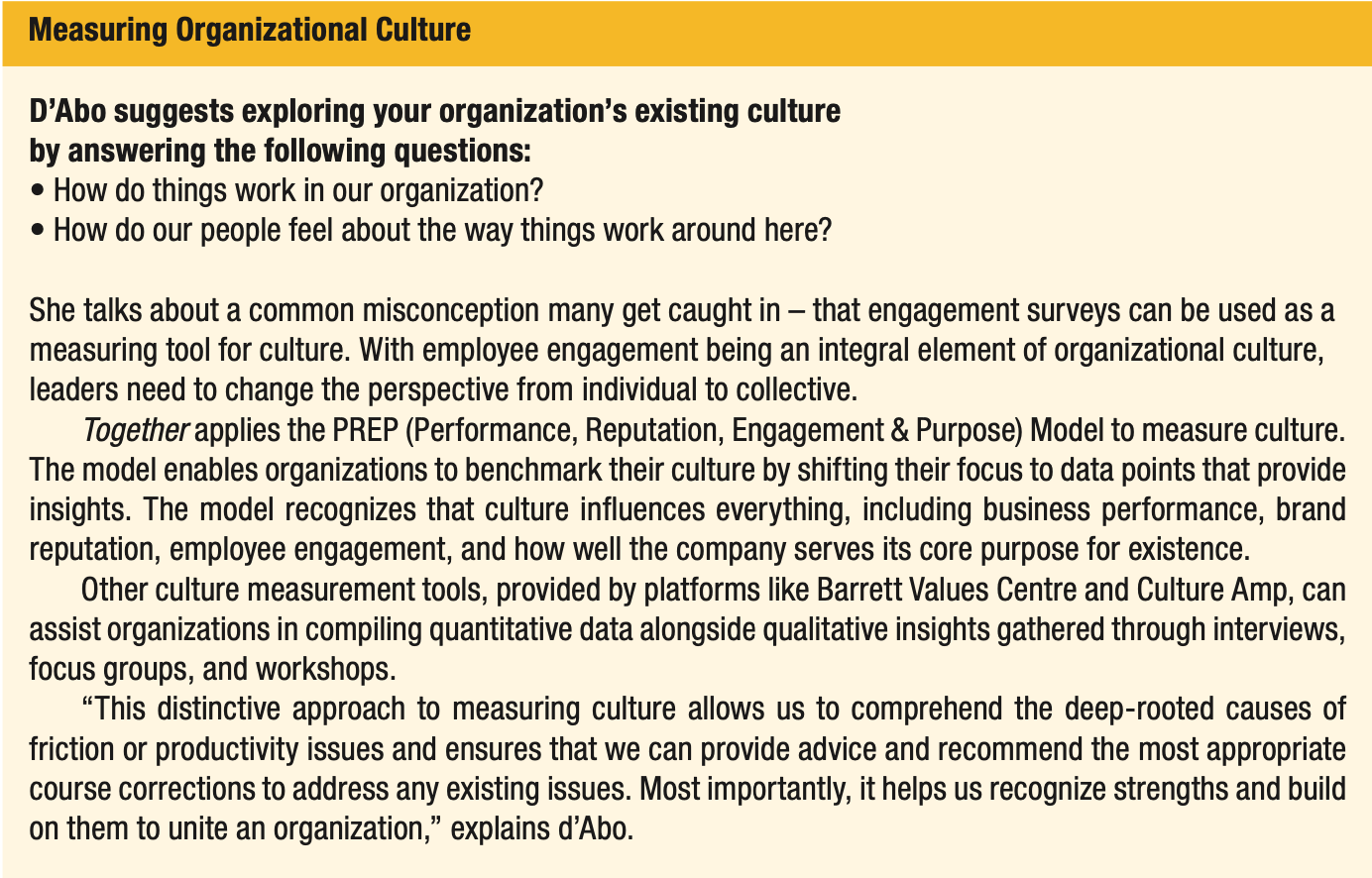 Measuring Organizational Culture

D'Abo suggests exploring your organization's existing culture by answering the following questions:
• How do things work in our organization?
• How do our people feel about the way things work around here?

She talks about a common misconception many get caught in – that engagement surveys can be used as a measuring tool for culture. With employee engagement being an integral element of organizational culture, leaders need to change the perspective from individual to collective.

Together applies the PREP (Performance, Reputation, Engagement & Purpose) Model to measure culture. The model enables organizations to benchmark their culture by shifting their focus to data points that provide insights. The model recognizes that culture influences everything, including business performance, brand reputation, employee engagement, and how well the company serves its core purpose for existence.

Other culture measurement tools, provided by platforms like Barrett Values Centre and Culture Amp, can assist organizations in compiling quantitative data alongside qualitative insights gathered through interviews, focus groups, and workshops.

"This distinctive approach to measuring culture allows us to comprehend the deep-rooted causes of friction or productivity issues and ensures that we can provide advice and recommend the most appropriate course corrections to address any existing issues. Most importantly, it helps us recognize strengths and build on them to unite an organization," explains d'Abo.